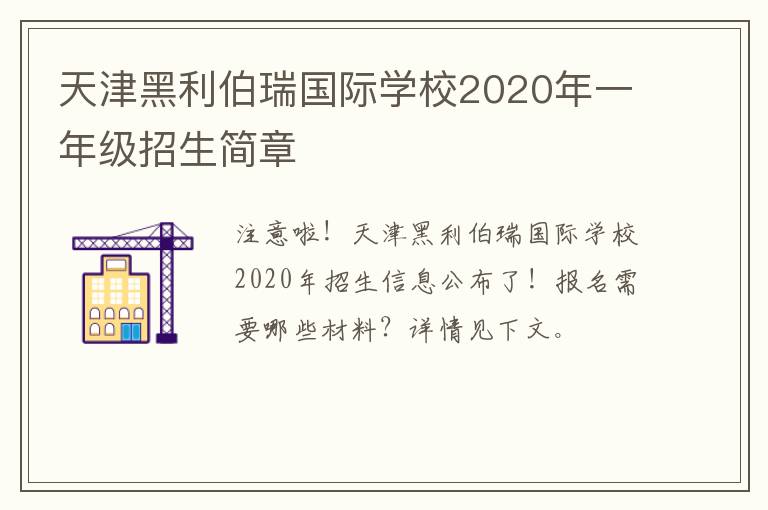 天津黑利伯瑞国际学校2020年一年级招生简章

注意啦！天津黑利伯瑞国际学校2020年招生信息公布了！报名需要哪些材料？详情见下文。